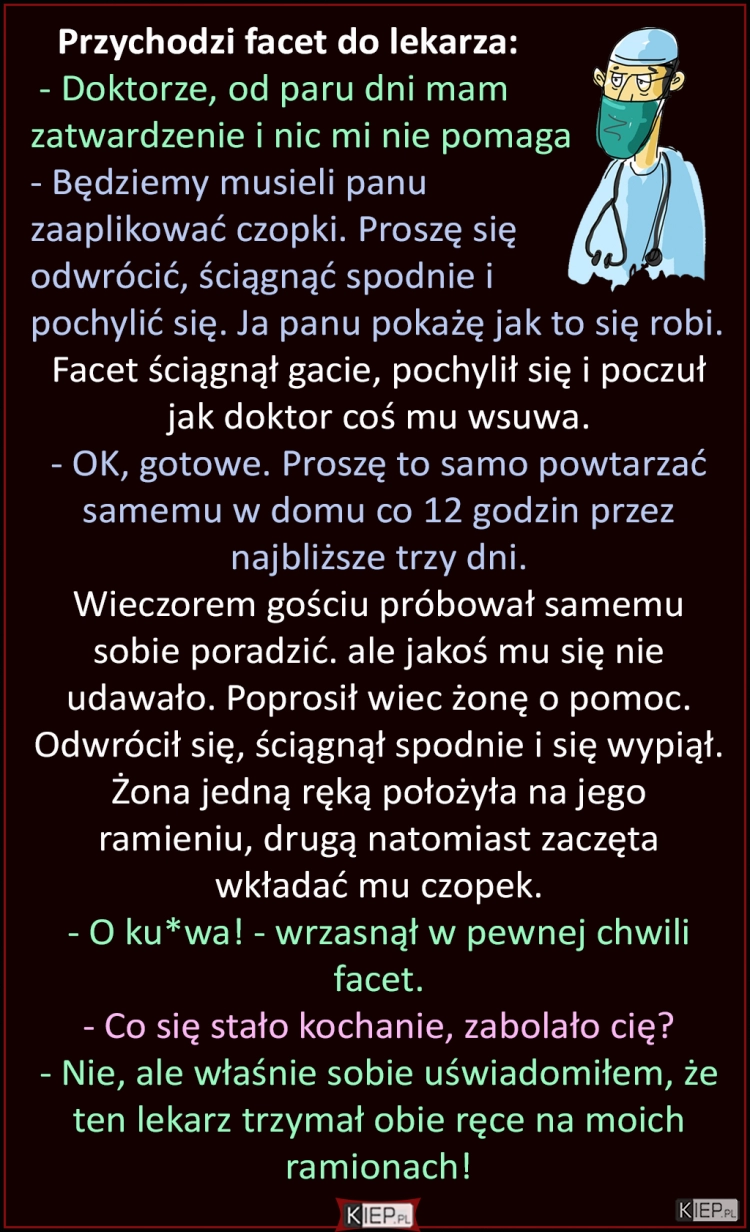 Przychodzi facet do lekarza:
- Doktorze, od paru dni mam zatwardzenie i nic mi nie pomaga
- Będziemy musieli panu zaaplikować czopki. Proszę się odwrócić, ściągnąć spodnie i pochylić się. Ja panu pokażę jak to się robi.
Facet ściągnął gacie, pochylił się i poczuł jak doktor coś mu wsuwa.
- OK, gotowe. Proszę to samo powtarzać samemu w domu co 12 godzin przez najbliższe trzy dni.
Wieczorem gościu próbował samemu sobie poradzić. ale jakoś mu się nie udawało. Poprosił wiec żonę o pomoc. Odwrócił się, ściągnął spodnie i się wypiął. Żona jedną ręką położyła na jego ramieniu, drugą natomiast zaczęta wkładać mu czopek.
- O ku*wa! - wrzasnął w pewnej chwili facet.
- Co się stało kochanie, zabolało cię?
- Nie, ale właśnie sobie uświadomiłem, że ten lekarz trzymał obie ręce na moich ramionach!
KIEP.PL
KIEP.PL